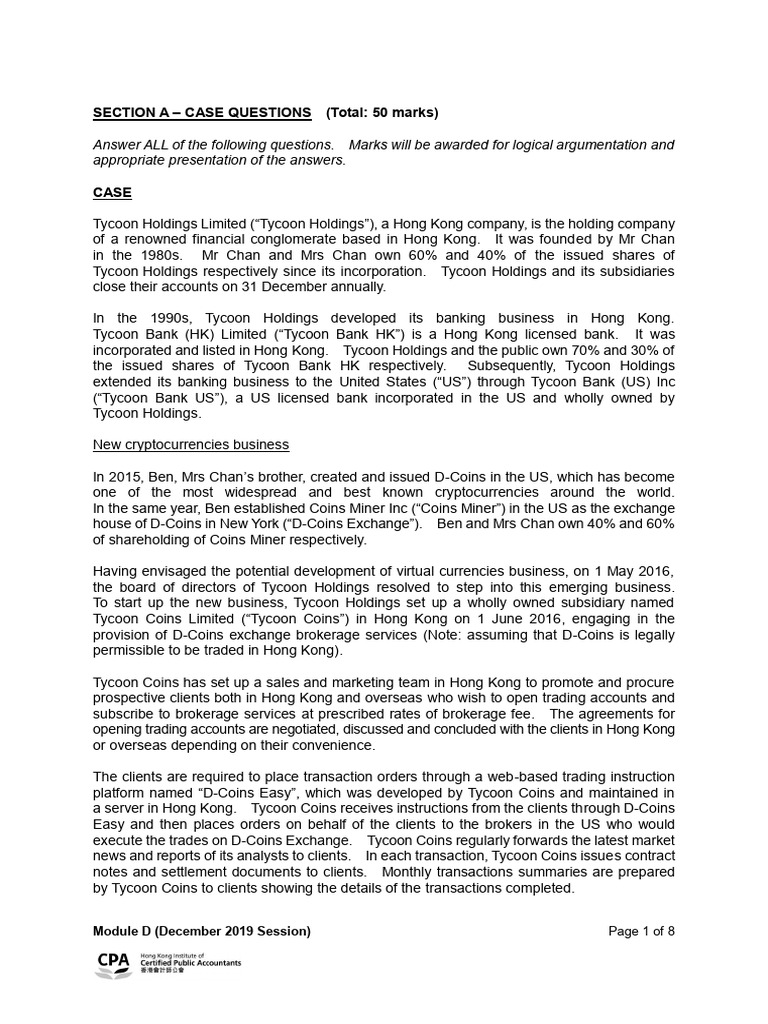 SECTION A – CASE QUESTIONS (Total: 50 marks)

Answer ALL of the following questions. Marks will be awarded for logical argumentation and appropriate presentation of the answers.

CASE

Tycoon Holdings Limited ("Tycoon Holdings"), a Hong Kong company, is the holding company of a renowned financial conglomerate based in Hong Kong. It was founded by Mr Chan in the 1980s. Mr Chan and Mrs Chan own 60% and 40% of the issued shares of Tycoon Holdings respectively since its incorporation. Tycoon Holdings and its subsidiaries close their accounts on 31 December annually.

In the 1990s, Tycoon Holdings developed its banking business in Hong Kong. Tycoon Bank (HK) Limited ("Tycoon Bank HK") is a Hong Kong licensed bank. It was incorporated and listed in Hong Kong. Tycoon Holdings and the public own 70% and 30% of the issued shares of Tycoon Bank HK respectively. Subsequently, Tycoon Holdings extended its banking business to the United States ("US") through Tycoon Bank (US) Inc ("Tycoon Bank US"), a US licensed bank incorporated in the US and wholly owned by Tycoon Holdings.

New cryptocurrencies business

In 2015, Ben, Mrs Chan's brother, created and issued D-Coins in the US, which has become one of the most widespread and best known cryptocurrencies around the world. In the same year, Ben established Coins Miner Inc ("Coins Miner") in the US as the exchange house of D-Coins in New York ("D-Coins Exchange"). Ben and Mrs Chan own 40% and 60% of shareholding of Coins Miner respectively.

Having envisaged the potential development of virtual currencies business, on 1 May 2016, the board of directors of Tycoon Holdings resolved to step into this emerging business. To start up the new business, Tycoon Holdings set up a wholly owned subsidiary named Tycoon Coins Limited ("Tycoon Coins") in Hong Kong on 1 June 2016, engaging in the provision of D-Coins exchange brokerage services (Note: assuming that D-Coins is legally permissible to be traded in Hong Kong).

Tycoon Coins has set up a sales and marketing team in Hong Kong to promote and procure prospective clients both in Hong Kong and overseas who wish to open trading accounts and subscribe to brokerage services at prescribed rates of brokerage fee. The agreements for opening trading accounts are negotiated, discussed and concluded with the clients in Hong Kong or overseas depending on their convenience.

The clients are required to place transaction orders through a web-based trading instruction platform named "D-Coins Easy", which was developed by Tycoon Coins and maintained in a server in Hong Kong. Tycoon Coins receives instructions from the clients through D-Coins Easy and then places orders on behalf of the clients to the brokers in the US who would execute the trades on D-Coins Exchange. Tycoon Coins regularly forwards the latest market news and reports of its analysts to clients. In each transaction, Tycoon Coins issues contract notes and settlement documents to clients. Monthly transactions summaries are prepared by Tycoon Coins to clients showing the details of the transactions completed.

Module D (December 2019 Session)

Page 1 of 8

CPA Hong Kong Institute of Certified Public Accountants 香港會計師公會